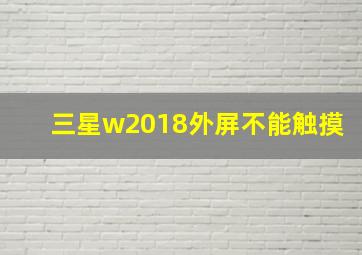 三星w2018外屏不能触摸